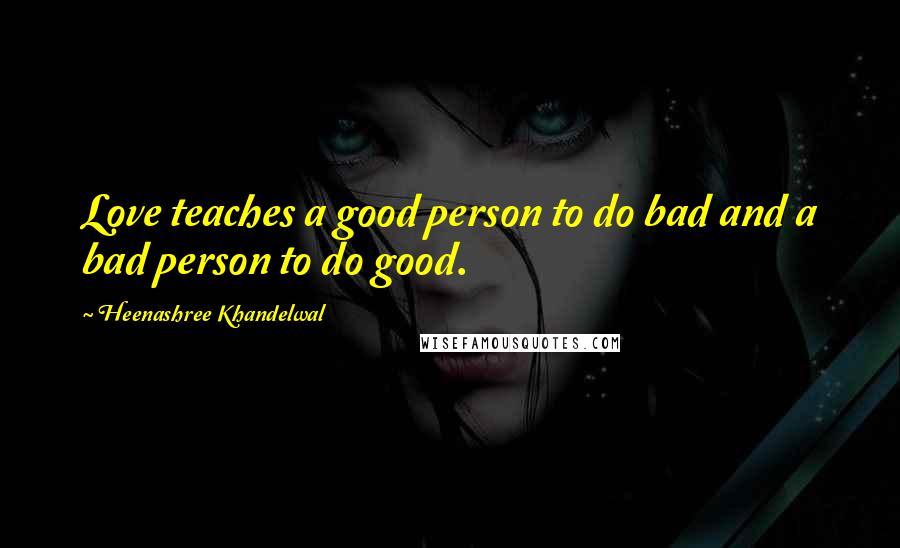 Love teaches a good person to do bad and a bad person to do good.

~ Heenashree Khandelwal

WISEFAMOUSQUOTES.COM